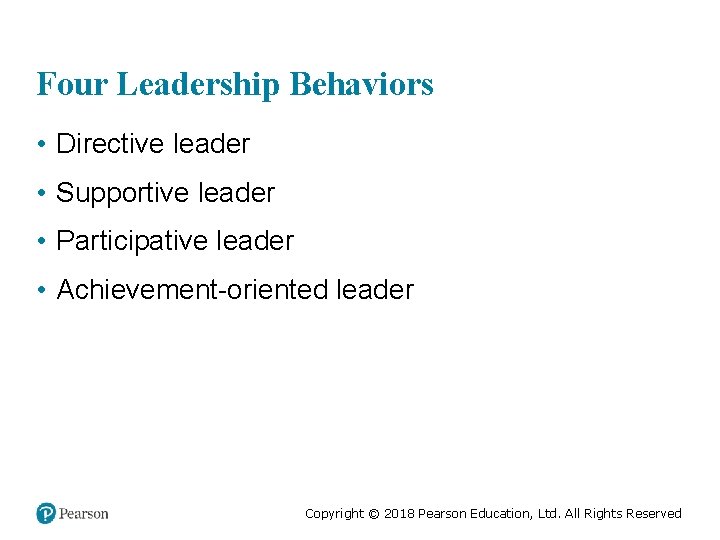 Four Leadership Behaviors

• Directive leader
• Supportive leader
• Participative leader
• Achievement-oriented leader

Pearson

Copyright © 2018 Pearson Education, Ltd. All Rights Reserved